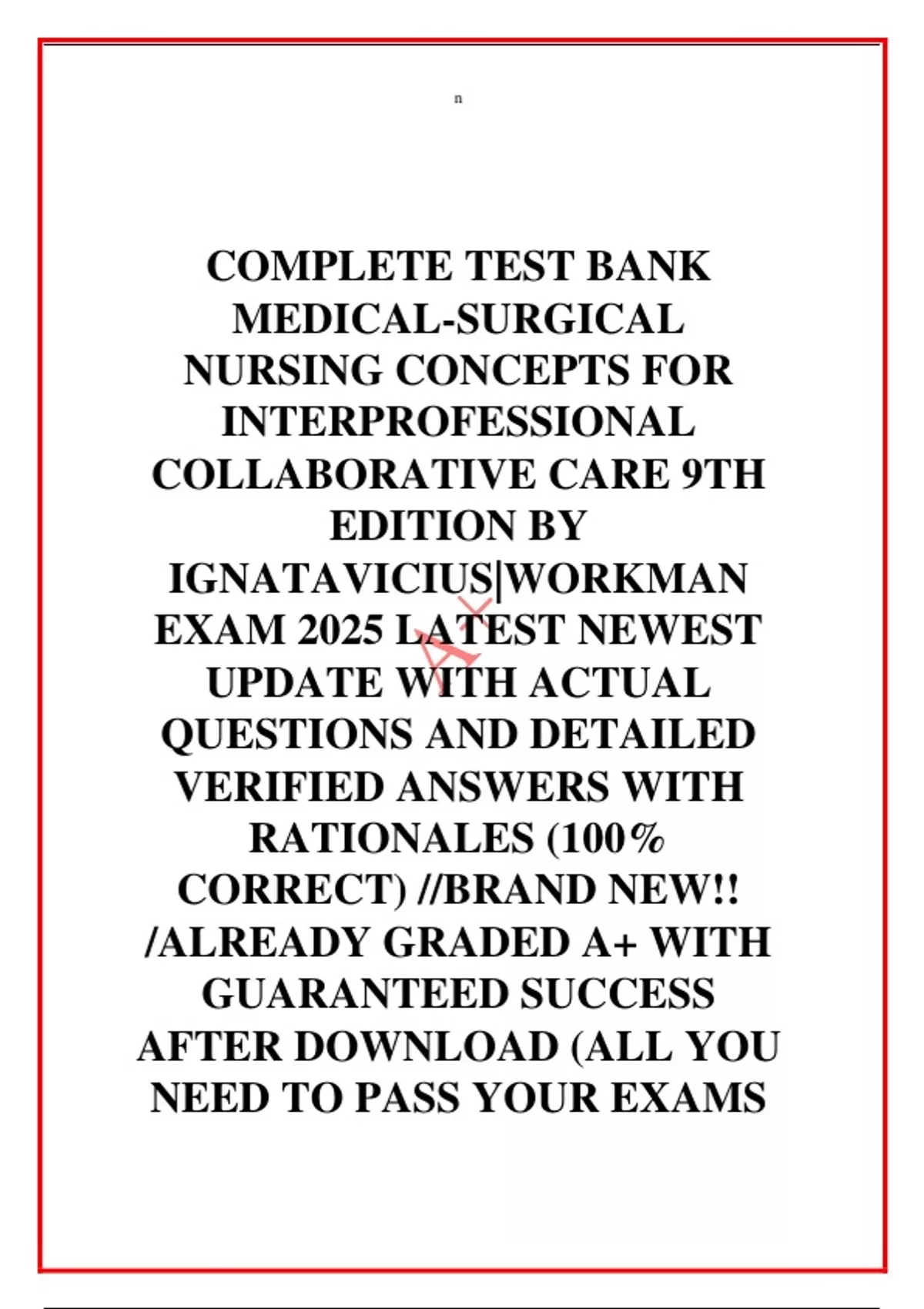 n

COMPLETE TEST BANK MEDICAL-SURGICAL NURSING CONCEPTS FOR INTERPROFESSIONAL COLLABORATIVE CARE 9TH EDITION BY IGNATAVICIUS|WORKMAN EXAM 2025 LATEST NEWEST UPDATE WITH ACTUAL QUESTIONS AND DETAILED VERIFIED ANSWERS WITH RATIONALES (100% CORRECT) //BRAND NEW!! /ALREADY GRADED A+ WITH GUARANTEED SUCCESS AFTER DOWNLOAD (ALL YOU NEED TO PASS YOUR EXAMS

A+